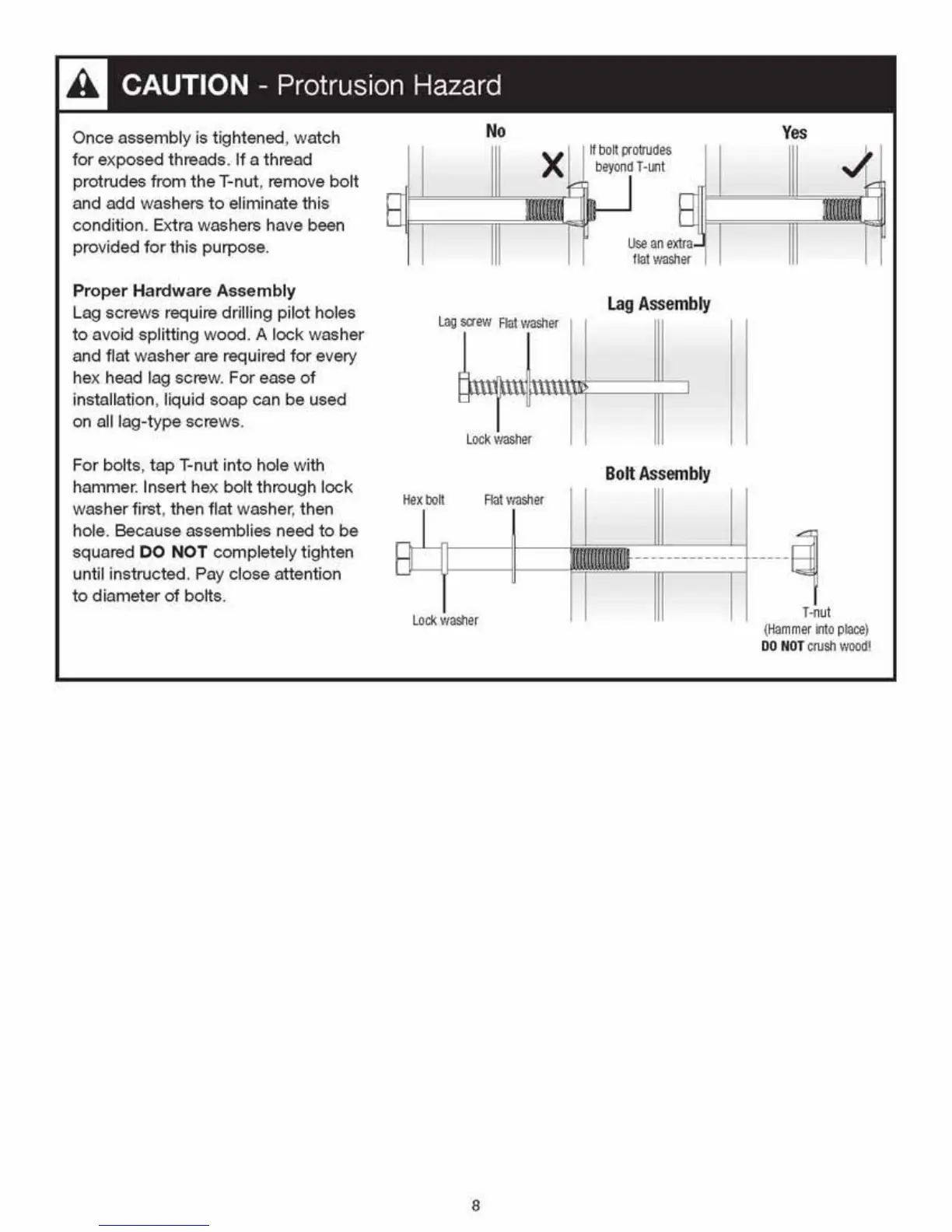 CAUTION - Protrusion Hazard

Once assembly is tightened, watch for exposed threads. If a thread protrudes from the T-nut, remove bolt and add washers to eliminate this condition. Extra washers have been provided for this purpose.

Proper Hardware Assembly
Lag screws require drilling pilot holes to avoid splitting wood. A lock washer and flat washer are required for every hex head lag screw. For ease of installation, liquid soap can be used on all lag-type screws.

For bolts, tap T-nut into hole with hammer. Insert hex bolt through lock washer first, then flat washer, then hole. Because assemblies need to be squared DO NOT completely tighten until instructed. Pay close attention to diameter of bolts.

No

If bolt protrudes beyond T-unt

Yes

Use an extra flat washer

Lag Assembly

Lag screw

Flat washer

Lock washer

Bolt Assembly

Hex bolt

Flat washer

Lock washer

T-nut
(Hammer into place)
DO NOT crush wood!

8